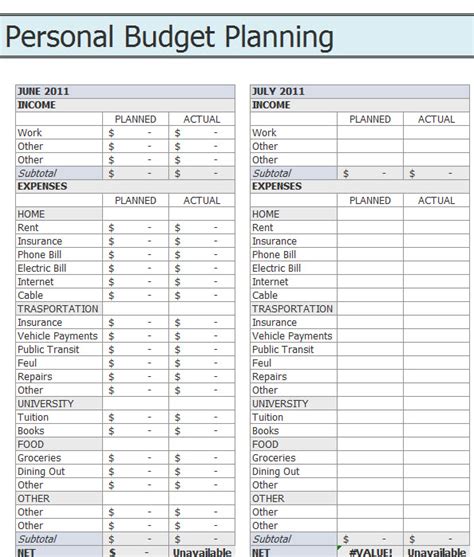 Personal Budget Planning

| JUNE 2011 | | |
|---|---|---|
| INCOME | | |
| | PLANNED | ACTUAL |
| Work | $ - | $ - |
| Other | $ - | $ - |
| Other | $ - | $ - |
| Subtotal | $ - | $ - |
| EXPENSES | | |
| | PLANNED | ACTUAL |
| HOME | | |
| Rent | $ - | $ - |
| Insurance | $ - | $ - |
| Phone Bill | $ - | $ - |
| Electric Bill | $ - | $ - |
| Internet | $ - | $ - |
| Cable | $ - | $ - |
| TRASPORTATION | | |
| Insurance | $ - | $ - |
| Vehicle Payments | $ - | $ - |
| Public Transit | $ - | $ - |
| Feul | $ - | $ - |
| Repairs | $ - | $ - |
| Other | $ - | $ - |
| UNIVERSITY | | |
| Tuition | $ - | $ - |
| Books | $ - | $ - |
| FOOD | | |
| Groceries | $ - | $ - |
| Dining Out | $ - | $ - |
| Other | $ - | $ - |
| OTHER | | |
| Other | $ - | $ - |
| Other | $ - | $ - |
| Subtotal | $ - | $ - |
| NET | $ - | Unavailable |

| JULY 2011 | | |
|---|---|---|
| INCOME | | |
| | PLANNED | ACTUAL |
| Work | | |
| Other | | |
| Other | | |
| Subtotal | $ - | $ - |
| EXPENSES | | |
| | PLANNED | ACTUAL |
| HOME | | |
| Rent | | |
| Insurance | | |
| Phone Bill | | |
| Electric Bill | | |
| Internet | | |
| Cable | | |
| TRASPORTATION | | |
| Insurance | | |
| Vehicle Payments | | |
| Public Transit | | |
| Feul | | |
| Repairs | | |
| Other | | |
| UNIVERSITY | | |
| Tuition | | |
| Books | | |
| FOOD | | |
| Groceries | | |
| Dining Out | | |
| Other | | |
| OTHER | | |
| Other | | |
| Other | | |
| Subtotal | $ - | $ - |
| NET | #VALUE! | Unavailable |